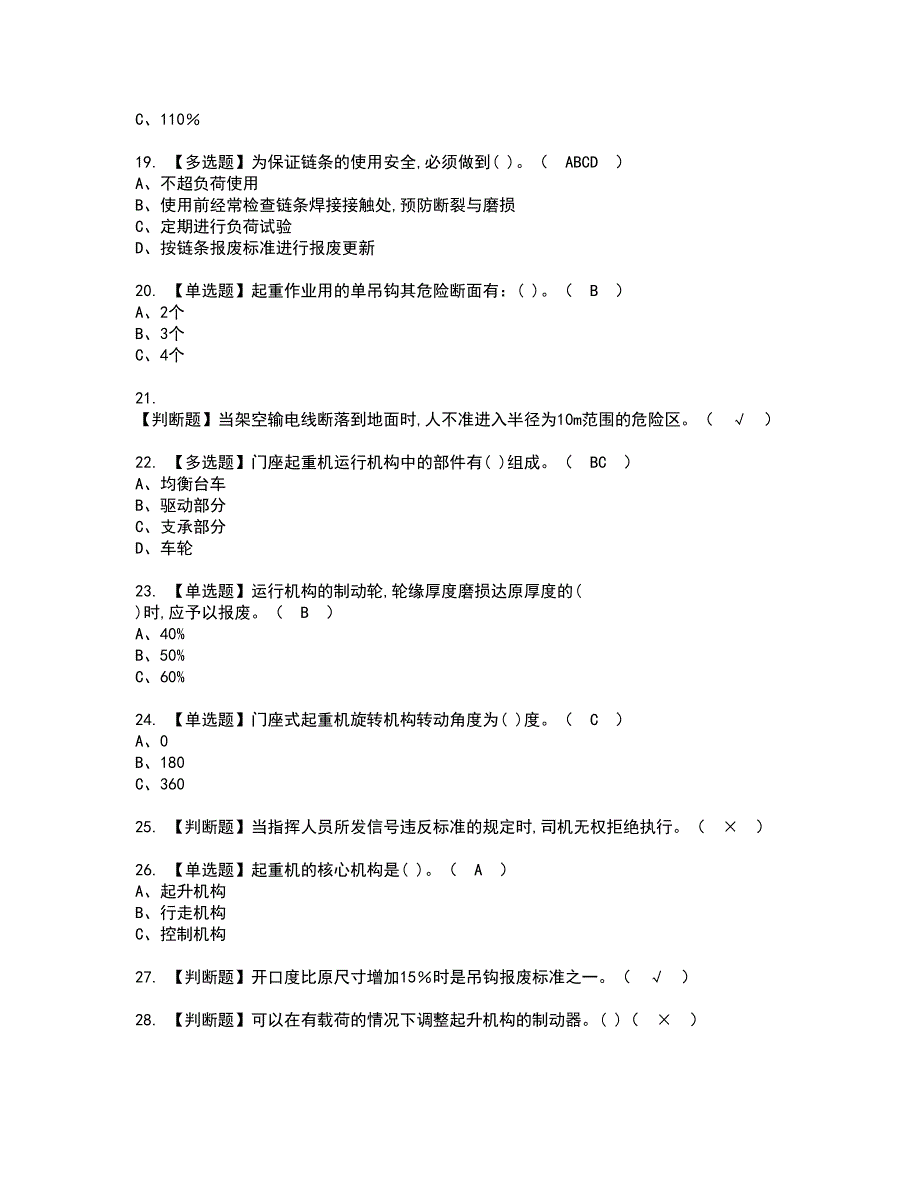 C、110%

19. 【多选题】为保证链条的使用安全,必须做到( )。（ ABCD ）
A、不超负荷使用
B、使用前经常检查链条焊接接触处,预防断裂与磨损
C、定期进行负荷试验
D、按链条报废标准进行报废更新

20. 【单选题】起重作业用的单吊钩其危险断面有：( )。（ B ）
A、2个
B、3个
C、4个

21.
【判断题】当架空输电线断落到地面时,人不准进入半径为10m范围的危险区。（ √ ）

22. 【多选题】门座起重机运行机构中的部件有( )组成。（ BC ）
A、均衡台车
B、驱动部分
C、支承部分
D、车轮

23. 【单选题】运行机构的制动轮,轮缘厚度磨损达原厚度的( )时,应予以报废。（ B ）
A、40%
B、50%
C、60%

24. 【单选题】门座式起重机旋转机构转动角度为( )度。（ C ）
A、0
B、180
C、360

25. 【判断题】当指挥人员所发信号违反标准的规定时,司机无权拒绝执行。（ × ）

26. 【单选题】起重机的核心机构是( )。（ A ）
A、起升机构
B、行走机构
C、控制机构

27. 【判断题】开口度比原尺寸增加15%时是吊钩报废标准之一。（ √ ）

28. 【判断题】可以在有载荷的情况下调整起升机构的制动器。( )（ × ）